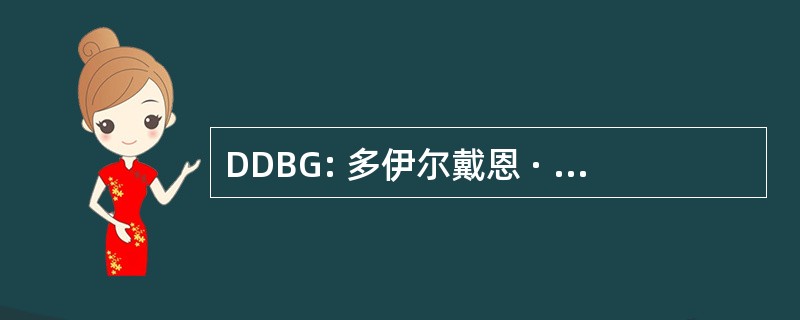 DDBG: 多伊尔戴恩 · ...